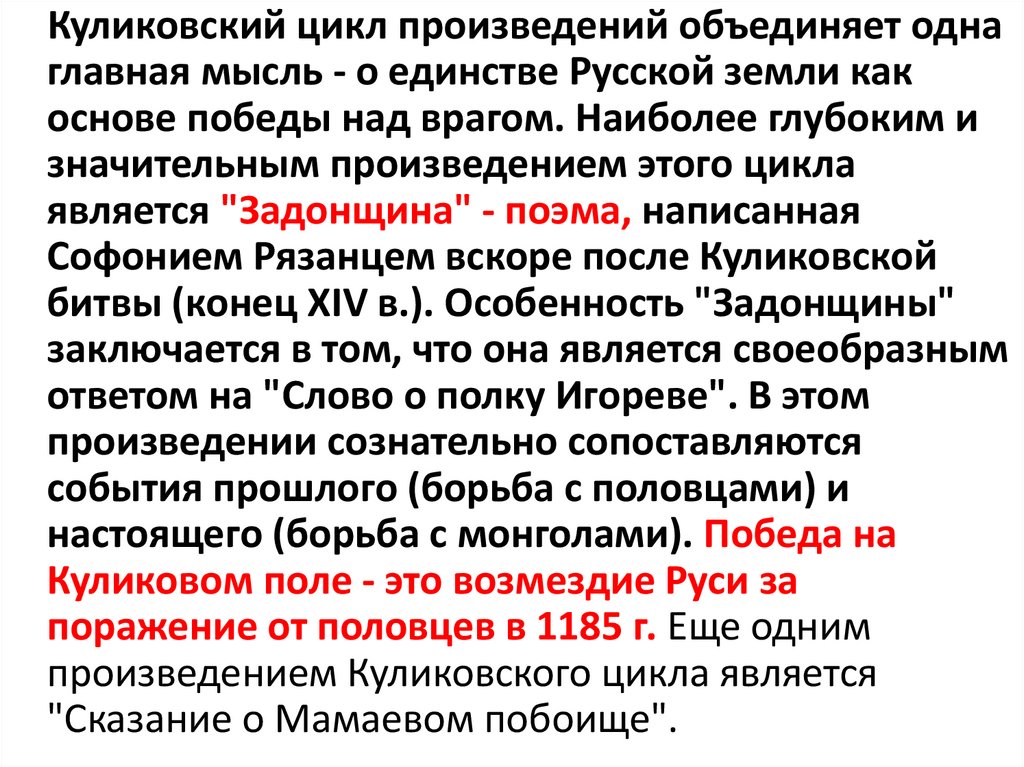 Куликовский цикл произведений объединяет одна главная мысль - о единстве Русской земли как основе победы над врагом. Наиболее глубоким и значительным произведением этого цикла является "Задонщина" - поэма, написанная Софонием Рязанцем вскоре после Куликовской битвы (конец XIV в.). Особенность "Задонщины" заключается в том, что она является своеобразным ответом на "Слово о полку Игореве". В этом произведении сознательно сопоставляются события прошлого (борьба с половцами) и настоящего (борьба с монголами). Победа на Куликовом поле - это возмездие Руси за поражение от половцев в 1185 г. Еще одним произведением Куликовского цикла является "Сказание о Мамаевом побоище".